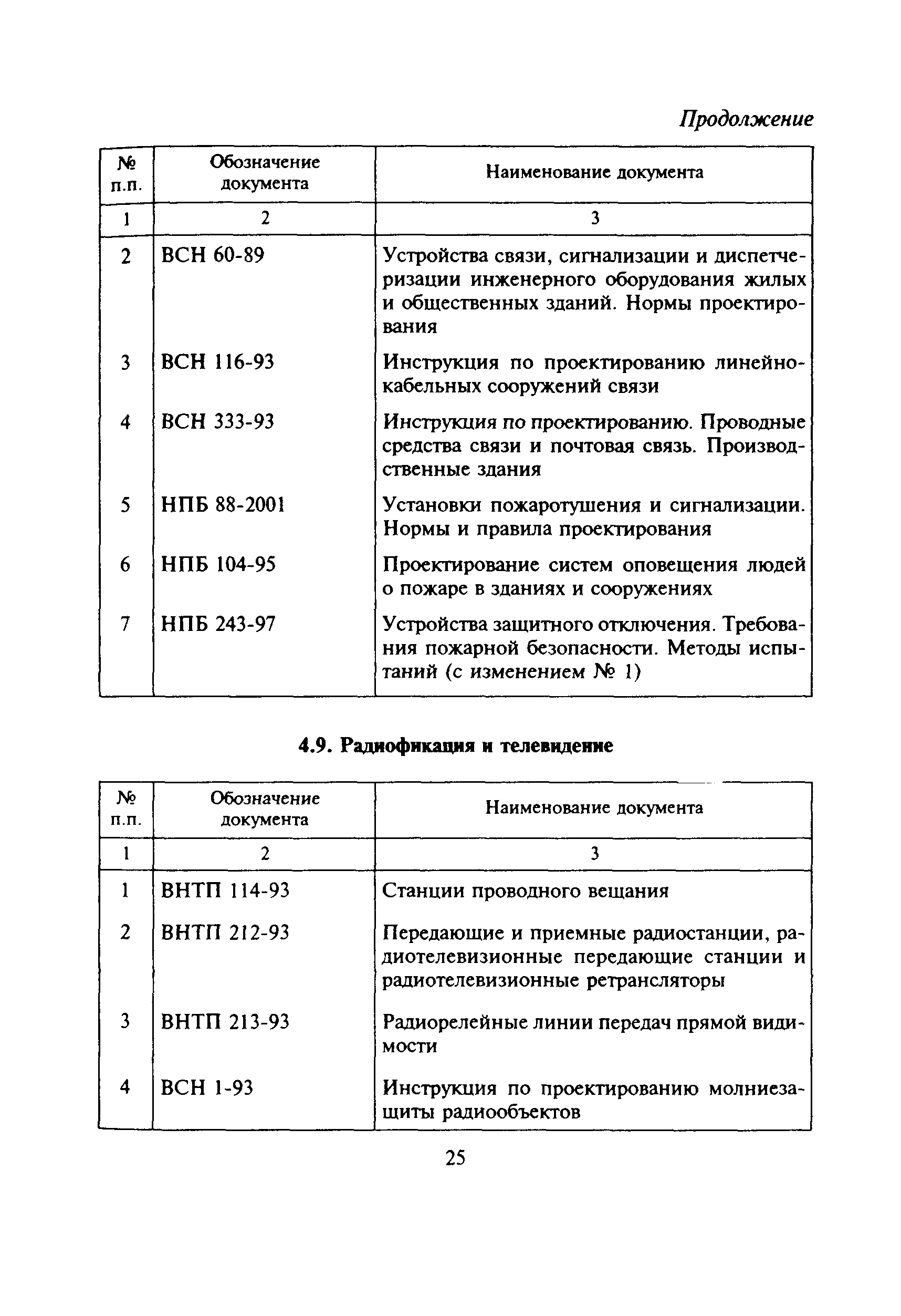 Продолжение

| № п.п. | Обозначение документа | Наименование документа |
|---|---|---|
| 1 | 2 | 3 |
| 2 | ВСН 60-89 | Устройства связи, сигнализации и диспетчеризации инженерного оборудования жилых и общественных зданий. Нормы проектирования |
| 3 | ВСН 116-93 | Инструкция по проектированию линейно-кабельных сооружений связи |
| 4 | ВСН 333-93 | Инструкция по проектированию. Проводные средства связи и почтовая связь. Производственные здания |
| 5 | НПБ 88-2001 | Установки пожаротушения и сигнализации. Нормы и правила проектирования |
| 6 | НПБ 104-95 | Проектирование систем оповещения людей о пожаре в зданиях и сооружениях |
| 7 | НПБ 243-97 | Устройства защитного отключения. Требования пожарной безопасности. Методы испытаний (с изменением № 1) |

4.9. Радиофикация и телевидение

| № п.п. | Обозначение документа | Наименование документа |
|---|---|---|
| 1 | 2 | 3 |
| 1 | ВНТП 114-93 | Станции проводного вещания |
| 2 | ВНТП 212-93 | Передающие и приемные радиостанции, радиотелевизионные передающие станции и радиотелевизионные ретрансляторы |
| 3 | ВНТП 213-93 | Радиорелейные линии передач прямой видимости |
| 4 | ВСН 1-93 | Инструкция по проектированию молниезащиты радиообъектов |

25